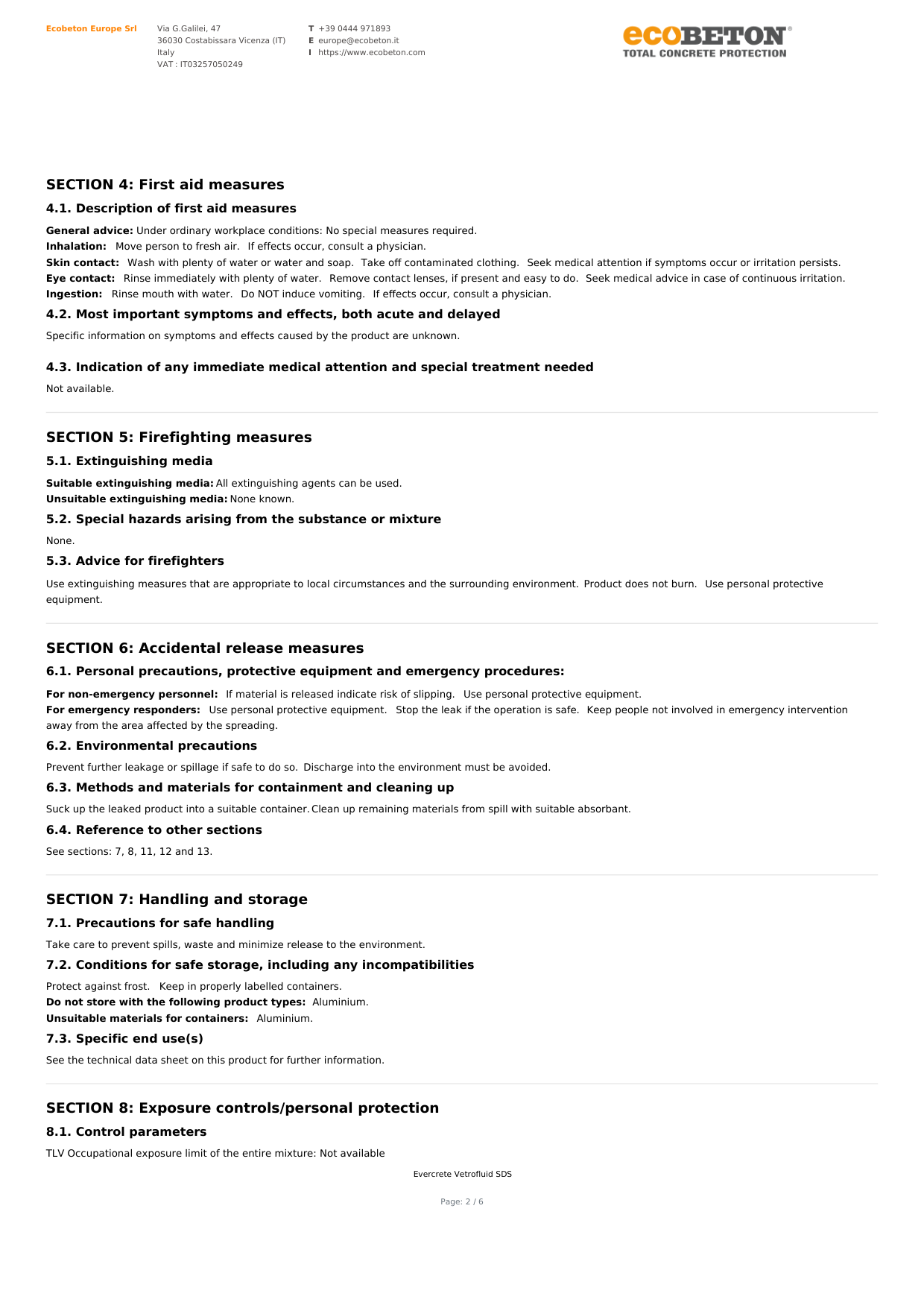 Ecobeton Europe Srl

Via G.Galilei, 47
36030 Costabissara Vicenza (IT)
Italy
VAT : IT03257050249

T +39 0444 971893
E europe@ecobeton.it
I https://www.ecobeton.com

ecoBETON®
TOTAL CONCRETE PROTECTION

SECTION 4: First aid measures

4.1. Description of first aid measures

General advice: Under ordinary workplace conditions: No special measures required.
Inhalation: Move person to fresh air. If effects occur, consult a physician.
Skin contact: Wash with plenty of water or water and soap. Take off contaminated clothing. Seek medical attention if symptoms occur or irritation persists.
Eye contact: Rinse immediately with plenty of water. Remove contact lenses, if present and easy to do. Seek medical advice in case of continuous irritation.
Ingestion: Rinse mouth with water. Do NOT induce vomiting. If effects occur, consult a physician.

4.2. Most important symptoms and effects, both acute and delayed

Specific information on symptoms and effects caused by the product are unknown.

4.3. Indication of any immediate medical attention and special treatment needed

Not available.

SECTION 5: Firefighting measures

5.1. Extinguishing media

Suitable extinguishing media: All extinguishing agents can be used.
Unsuitable extinguishing media: None known.

5.2. Special hazards arising from the substance or mixture

None.

5.3. Advice for firefighters

Use extinguishing measures that are appropriate to local circumstances and the surrounding environment. Product does not burn. Use personal protective equipment.

SECTION 6: Accidental release measures

6.1. Personal precautions, protective equipment and emergency procedures:

For non-emergency personnel: If material is released indicate risk of slipping. Use personal protective equipment.
For emergency responders: Use personal protective equipment. Stop the leak if the operation is safe. Keep people not involved in emergency intervention away from the area affected by the spreading.

6.2. Environmental precautions

Prevent further leakage or spillage if safe to do so. Discharge into the environment must be avoided.

6.3. Methods and materials for containment and cleaning up

Suck up the leaked product into a suitable container. Clean up remaining materials from spill with suitable absorbant.

6.4. Reference to other sections

See sections: 7, 8, 11, 12 and 13.

SECTION 7: Handling and storage

7.1. Precautions for safe handling

Take care to prevent spills, waste and minimize release to the environment.

7.2. Conditions for safe storage, including any incompatibilities

Protect against frost. Keep in properly labelled containers.
Do not store with the following product types: Aluminium.
Unsuitable materials for containers: Aluminium.

7.3. Specific end use(s)

See the technical data sheet on this product for further information.

SECTION 8: Exposure controls/personal protection

8.1. Control parameters

TLV Occupational exposure limit of the entire mixture: Not available

Evercrete Vetrofluid SDS

Page: 2 / 6